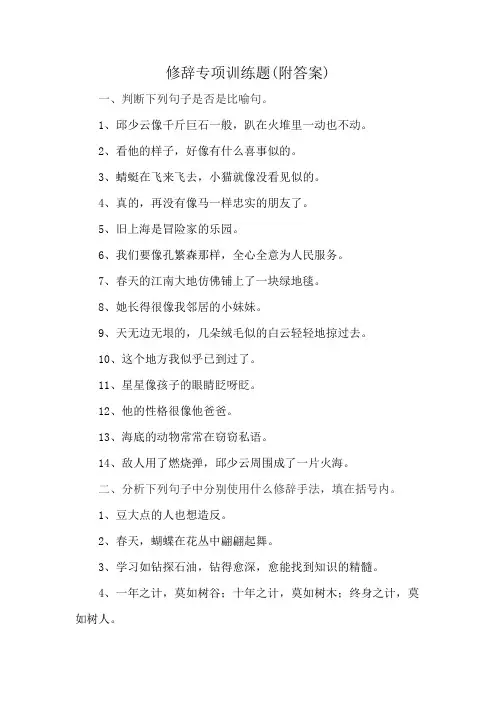 修辞专项训练题(附答案)

一、判断下列句子是否是比喻句。

1、邱少云像千斤巨石一般，趴在火堆里一动也不动。

2、看他的样子，好像有什么喜事似的。

3、蜻蜓在飞来飞去，小猫就像没看见似的。

4、真的，再没有像马一样忠实的朋友了。

5、旧上海是冒险家的乐园。

6、我们要像孔繁森那样，全心全意为人民服务。

7、春天的江南大地仿佛铺上了一块绿地毯。

8、她长得很像我邻居的小妹妹。

9、天无边无垠的，几朵绒毛似的白云轻轻地掠过去。

10、这个地方我似乎已到过了。

11、星星像孩子的眼睛眨呀眨。

12、他的性格很像他爸爸。

13、海底的动物常常在窃窃私语。

14、敌人用了燃烧弹，邱少云周围成了一片火海。

二、分析下列句子中分别使用什么修辞手法，填在括号内。

1、豆大点的人也想造反。

2、春天，蝴蝶在花丛中翩翩起舞。

3、学习如钻探石油，钻得愈深，愈能找到知识的精髓。

4、一年之计，莫如树谷；十年之计，莫如树木；终身之计，莫如树人。